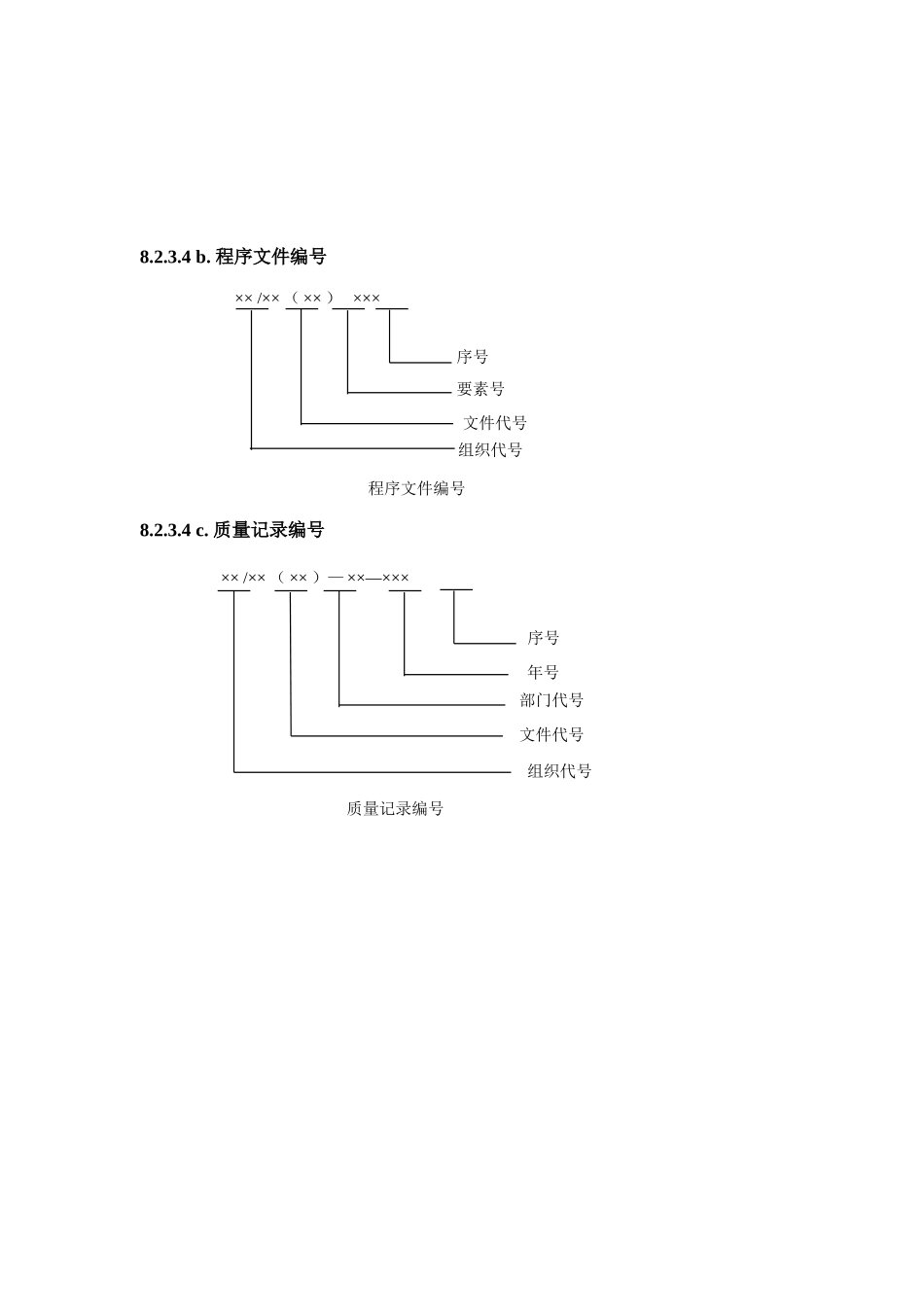 8.2.3.4 b. 程序文件编号

×× /×× （ ×× ） ×××

序号

要素号

文件代号

组织代号

程序文件编号

8.2.3.4 c. 质量记录编号

×× /×× （ ×× ）— ××—×××

序号

年号

部门代号

文件代号

组织代号

质量记录编号